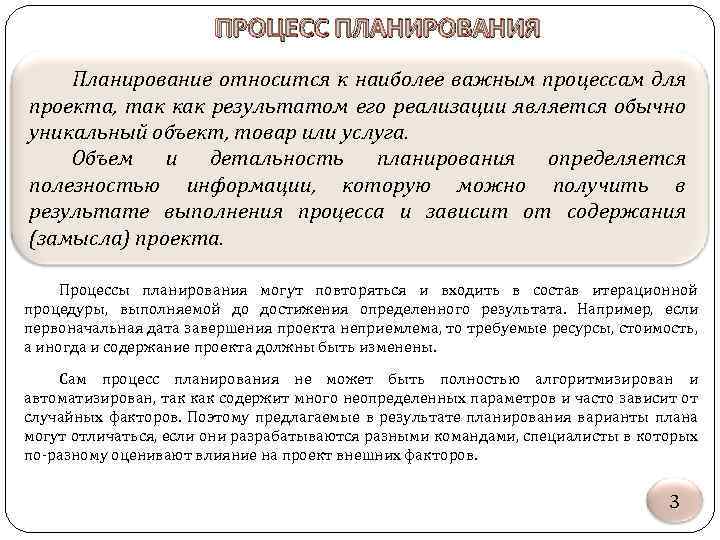 ПРОЦЕСС ПЛАНИРОВАНИЯ

Планирование относится к наиболее важным процессам для проекта, так как результатом его реализации является обычно уникальный объект, товар или услуга.

Объем и детальность планирования определяется полезностью информации, которую можно получить в результате выполнения процесса и зависит от содержания (замысла) проекта.

Процессы планирования могут повторяться и входить в состав итерационной процедуры, выполняемой до достижения определенного результата. Например, если первоначальная дата завершения проекта неприемлема, то требуемые ресурсы, стоимость, а иногда и содержание проекта должны быть изменены.

Сам процесс планирования не может быть полностью алгоритмизирован и автоматизирован, так как содержит много неопределенных параметров и часто зависит от случайных факторов. Поэтому предлагаемые в результате планирования варианты плана могут отличаться, если они разрабатываются разными командами, специалисты в которых по-разному оценивают влияние на проект внешних факторов.

3